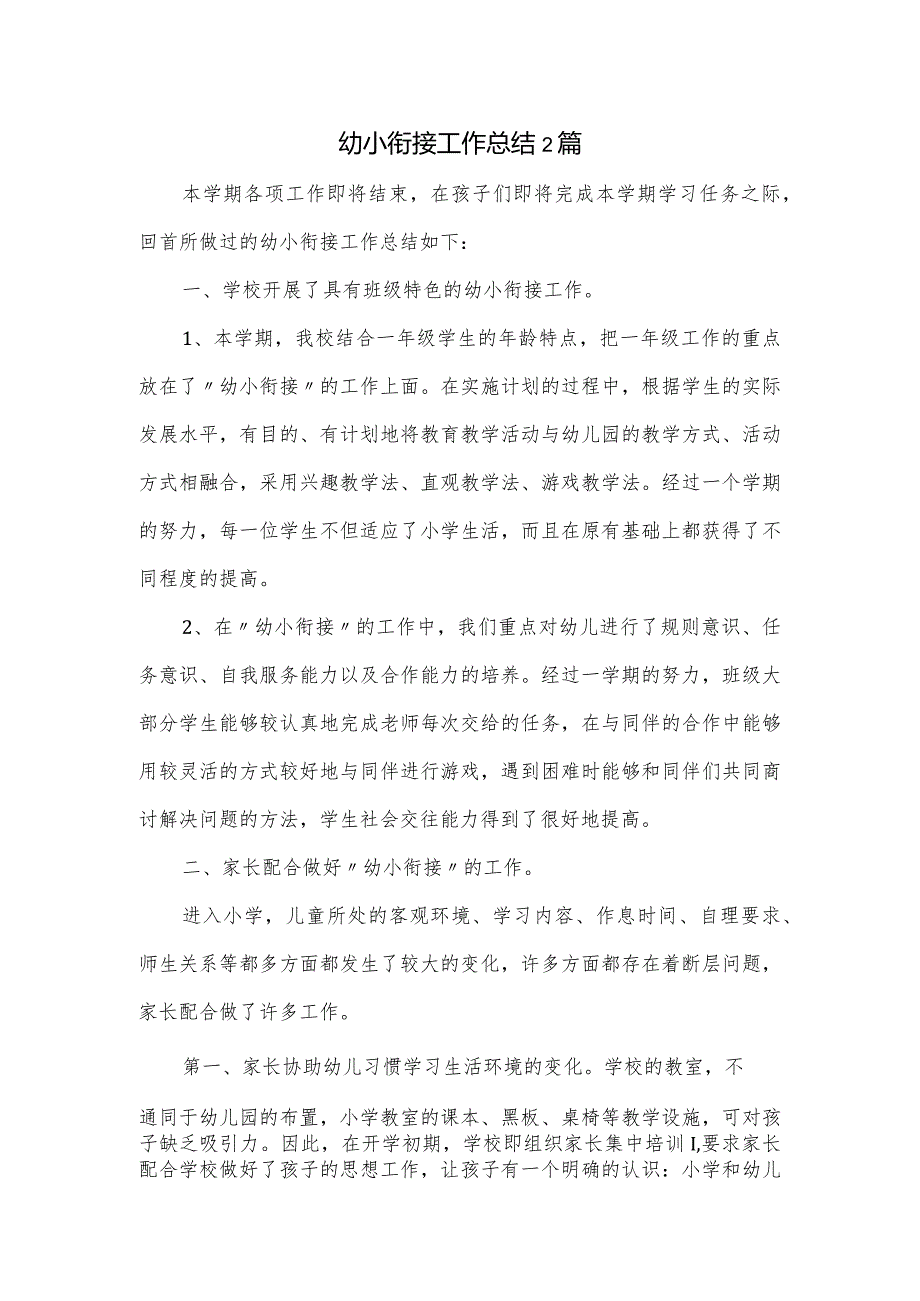 幼小衔接工作总结2篇

本学期各项工作即将结束，在孩子们即将完成本学期学习任务之际，回首所做过的幼小衔接工作总结如下：

一、学校开展了具有班级特色的幼小衔接工作。

1、本学期，我校结合一年级学生的年龄特点，把一年级工作的重点放在了〃幼小衔接〃的工作上面。在实施计划的过程中，根据学生的实际发展水平，有目的、有计划地将教育教学活动与幼儿园的教学方式、活动方式相融合，采用兴趣教学法、直观教学法、游戏教学法。经过一个学期的努力，每一位学生不但适应了小学生活，而且在原有基础上都获得了不同程度的提高。

2、在〃幼小衔接〃的工作中，我们重点对幼儿进行了规则意识、任务意识、自我服务能力以及合作能力的培养。经过一学期的努力，班级大部分学生能够较认真地完成老师每次交给的任务，在与同伴的合作中能够用较灵活的方式较好地与同伴进行游戏，遇到困难时能够和同伴们共同商讨解决问题的方法，学生社会交往能力得到了很好地提高。

二、家长配合做好〃幼小衔接〃的工作。

进入小学，儿童所处的客观环境、学习内容、作息时间、自理要求、师生关系等都多方面都发生了较大的变化，许多方面都存在着断层问题，家长配合做了许多工作。

第一、家长协助幼儿习惯学习生活环境的变化。学校的教室，不通同于幼儿园的布置，小学教室的课本、黑板、桌椅等教学设施，可对孩子缺乏吸引力。因此，在开学初期，学校即组织家长集中培训I,要求家长配合学校做好了孩子的思想工作，让孩子有一个明确的认识：小学和幼儿